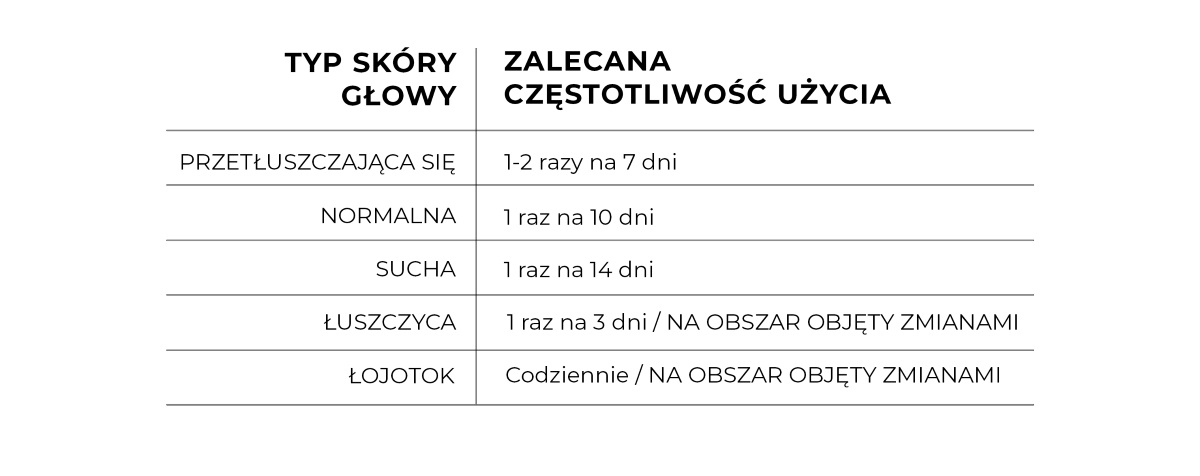 | TYP SKÓRY GŁOWY | ZALECANA CZĘSTOTLIWOŚĆ UŻYCIA |
|---|---|
| PRZETŁUSZCZAJĄCA SIĘ | 1-2 razy na 7 dni |
| NORMALNA | 1 raz na 10 dni |
| SUCHA | 1 raz na 14 dni |
| ŁUSZCZYCA | 1 raz na 3 dni / NA OBSZAR OBJĘTY ZMIANAMI |
| ŁOJOTOK | Codziennie / NA OBSZAR OBJĘTY ZMIANAMI |